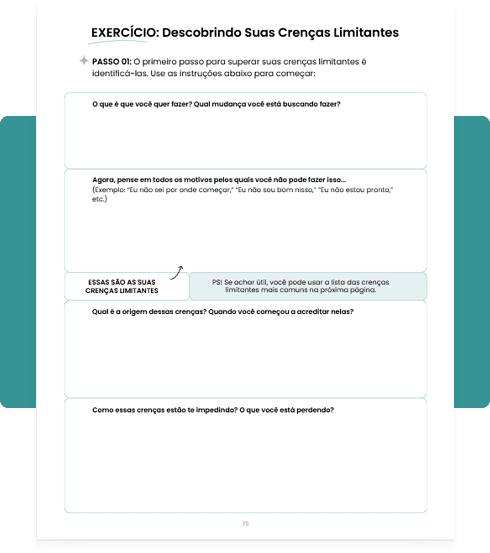 EXERCÍCIO: Descobrindo Suas Crenças Limitantes

PASSO 01: O primeiro passo para superar suas crenças limitantes é identificá-las. Use as instruções abaixo para começar:

O que é que você quer fazer? Qual mudança você está buscando fazer?

Agora, pense em todos os motivos pelos quais você não pode fazer isso...
(Exemplo: "Eu não sei por onde começar," "Eu não sou bom nisso," "Eu não estou pronto," etc.)

ESSAS SÃO AS SUAS CRENÇAS LIMITANTES

PS! Se achar útil, você pode usar a lista das crenças limitantes mais comuns na próxima página.

Qual é a origem dessas crenças? Quando você começou a acreditar nelas?

Como essas crenças estão te impedindo? O que você está perdendo?

79